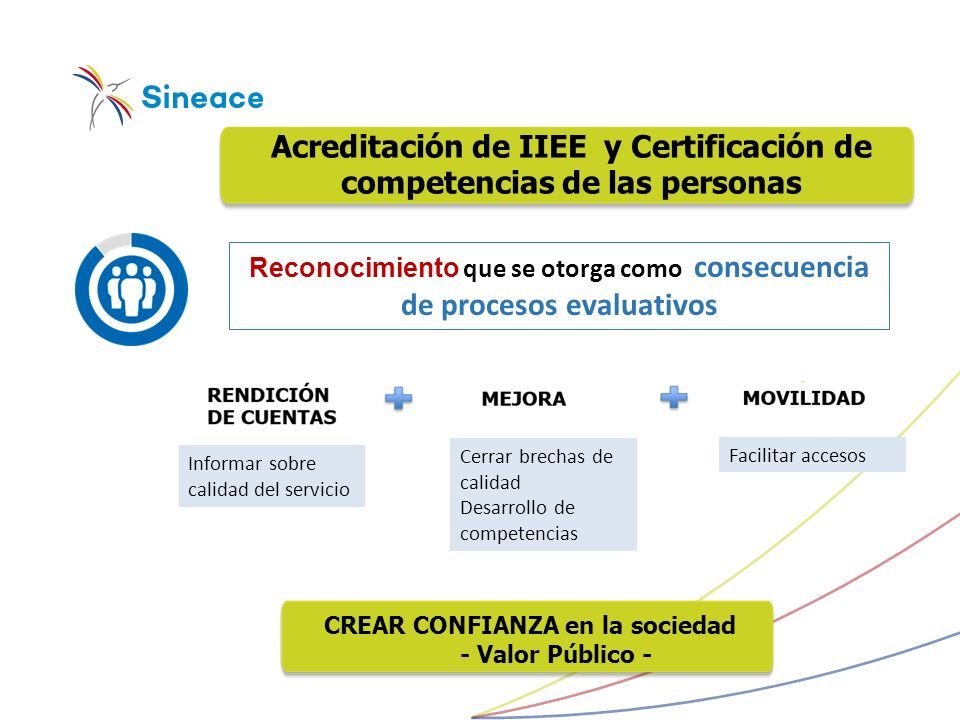 Sineace

Acreditación de IIEE y Certificación de competencias de las personas

Reconocimiento que se otorga como consecuencia de procesos evaluativos

RENDICIÓN DE CUENTAS

Informar sobre calidad del servicio

MEJORA

Cerrar brechas de calidad
Desarrollo de competencias

MOVILIDAD

Facilitar accesos

CREAR CONFIANZA en la sociedad
- Valor Público -